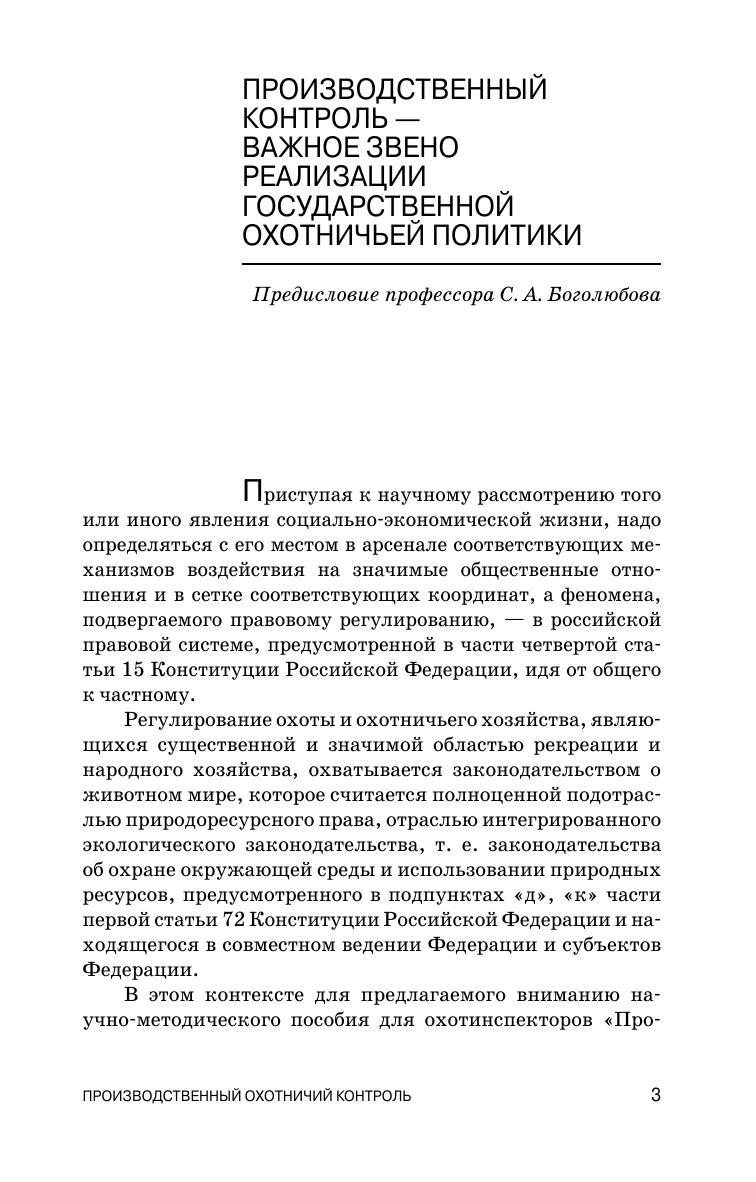 ПРОИЗВОДСТВЕННЫЙ КОНТРОЛЬ — ВАЖНОЕ ЗВЕНО РЕАЛИЗАЦИИ ГОСУДАРСТВЕННОЙ ОХОТНИЧЬЕЙ ПОЛИТИКИ

Предисловие профессора С. А. Боголюбова

Приступая к научному рассмотрению того или иного явления социально-экономической жизни, надо определяться с его местом в арсенале соответствующих механизмов воздействия на значимые общественные отношения и в сетке соответствующих координат, а феномена, подвергаемого правовому регулированию, — в российской правовой системе, предусмотренной в части четвертой статьи 15 Конституции Российской Федерации, идя от общего к частному.

Регулирование охоты и охотничьего хозяйства, являющихся существенной и значимой областью рекреации и народного хозяйства, охватывается законодательством о животном мире, которое считается полноценной подотраслью природоресурсного права, отраслью интегрированного экологического законодательства, т. е. законодательства об охране окружающей среды и использовании природных ресурсов, предусмотренного в подпунктах «д», «к» части первой статьи 72 Конституции Российской Федерации и находящегося в совместном ведении Федерации и субъектов Федерации.

В этом контексте для предлагаемого вниманию научно-методического пособия для охотинспекторов «Про-

ПРОИЗВОДСТВЕННЫЙ ОХОТНИЧИЙ КОНТРОЛЬ 3